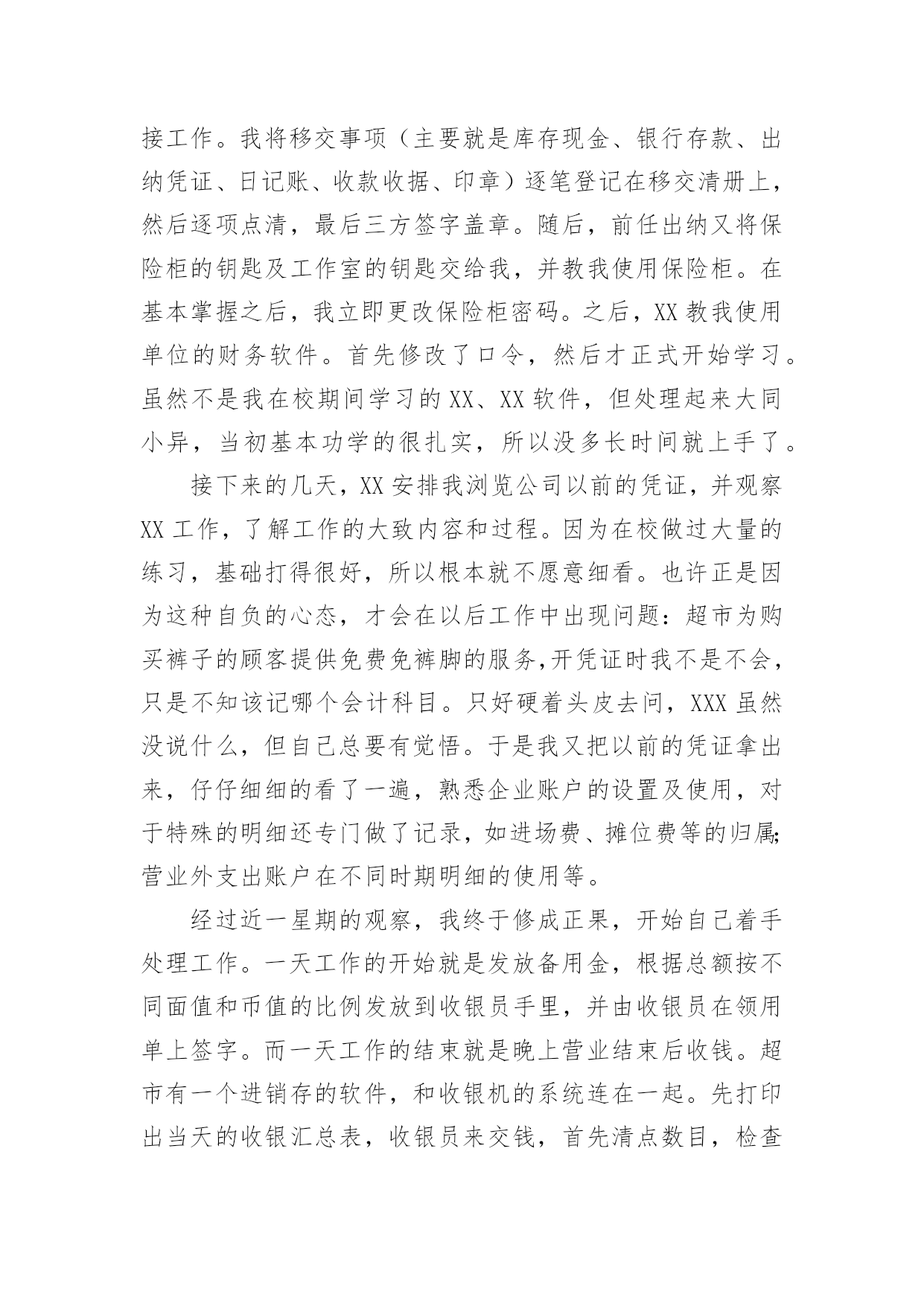 接工作。我将移交事项（主要就是库存现金、银行存款、出纳凭证、日记账、收款收据、印章）逐笔登记在移交清册上，然后逐项点清，最后三方签字盖章。随后，前任出纳又将保险柜的钥匙及工作室的钥匙交给我，并教我使用保险柜。在基本掌握之后，我立即更改保险柜密码。之后，XX 教我使用单位的财务软件。首先修改了口令，然后才正式开始学习。虽然不是我在校期间学习的 XX、XX 软件，但处理起来大同小异，当初基本功学的很扎实，所以没多长时间就上手了。

接下来的几天，XX 安排我浏览公司以前的凭证，并观察 XX 工作，了解工作的大致内容和过程。因为在校做过大量的练习，基础打得很好，所以根本就不愿意细看。也许正是因为这种自负的心态，才会在以后工作中出现问题：超市为购买裤子的顾客提供免费免裤脚的服务,开凭证时我不是不会，只是不知该记哪个会计科目。只好硬着头皮去问，XXX 虽然没说什么，但自己总要有觉悟。于是我又把以前的凭证拿出来，仔仔细细的看了一遍，熟悉企业账户的设置及使用，对于特殊的明细还专门做了记录，如进场费、摊位费等的归属;营业外支出账户在不同时期明细的使用等。

经过近一星期的观察，我终于修成正果，开始自己着手处理工作。一天工作的开始就是发放备用金，根据总额按不同面值和币值的比例发放到收银员手里，并由收银员在领用单上签字。而一天工作的结束就是晚上营业结束后收钱。超市有一个进销存的软件，和收银机的系统连在一起。先打印出当天的收银汇总表，收银员来交钱，首先清点数目，检查